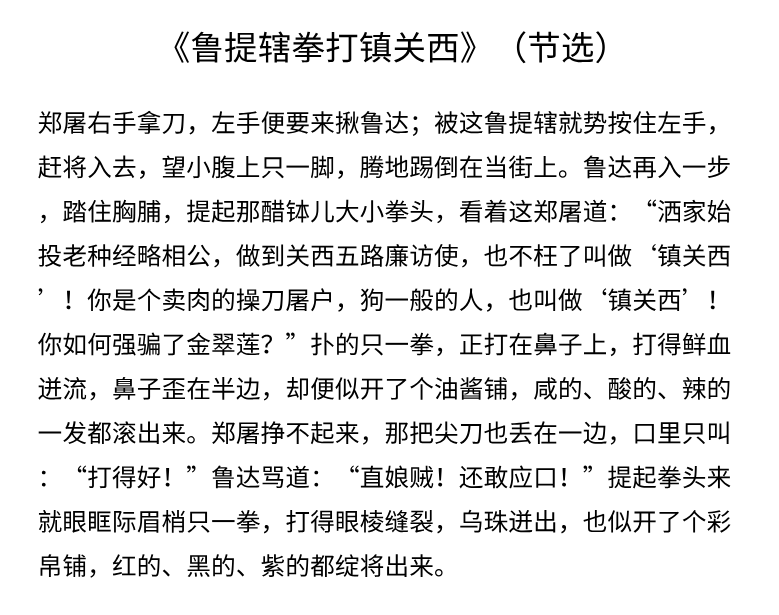 《鲁提辖拳打镇关西》（节选）

郑屠右手拿刀，左手便要来揪鲁达；被这鲁提辖就势按住左手，赶将入去，望小腹上只一脚，腾地踢倒在当街上。鲁达再入一步，踏住胸脯，提起那醋钵儿大小拳头，看着这郑屠道：“洒家始投老种经略相公，做到关西五路廉访使，也不枉了叫做‘镇关西’！你是个卖肉的操刀屠户，狗一般的人，也叫做‘镇关西’！你如何强骗了金翠莲？”扑的只一拳，正打在鼻子上，打得鲜血迸流，鼻子歪在半边，却便似开了个油酱铺，咸的、酸的、辣的一发都滚出来。郑屠挣不起来，那把尖刀也丢在一边，口里只叫：“打得好！”鲁达骂道：“直娘贼！还敢应口！”提起拳头来就眼眶际眉梢只一拳，打得眼棱缝裂，乌珠迸出，也似开了个彩帛铺，红的、黑的、紫的都绽将出来。